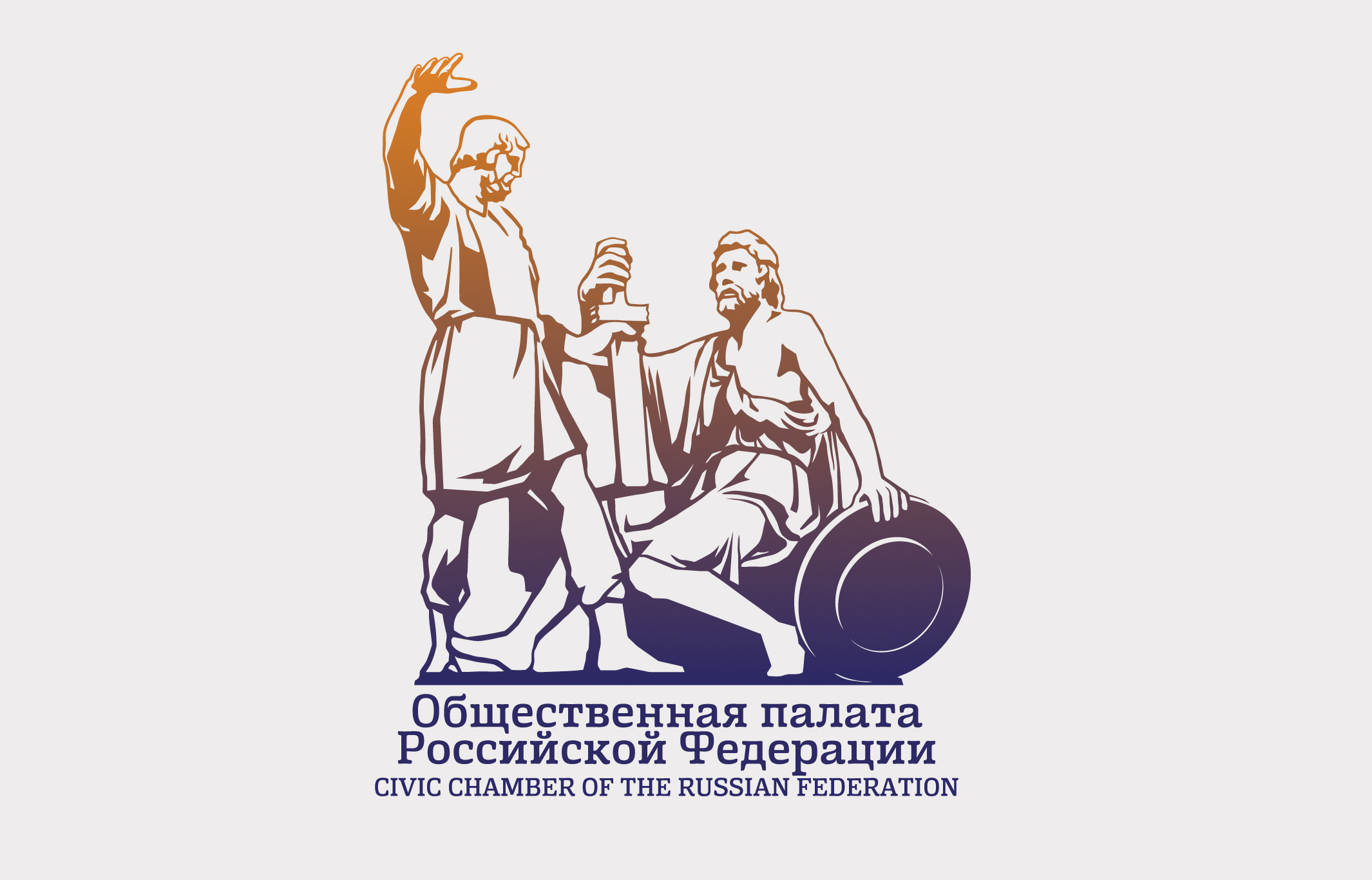 Общественная палата Российской Федерации
CIVIC CHAMBER OF THE RUSSIAN FEDERATION